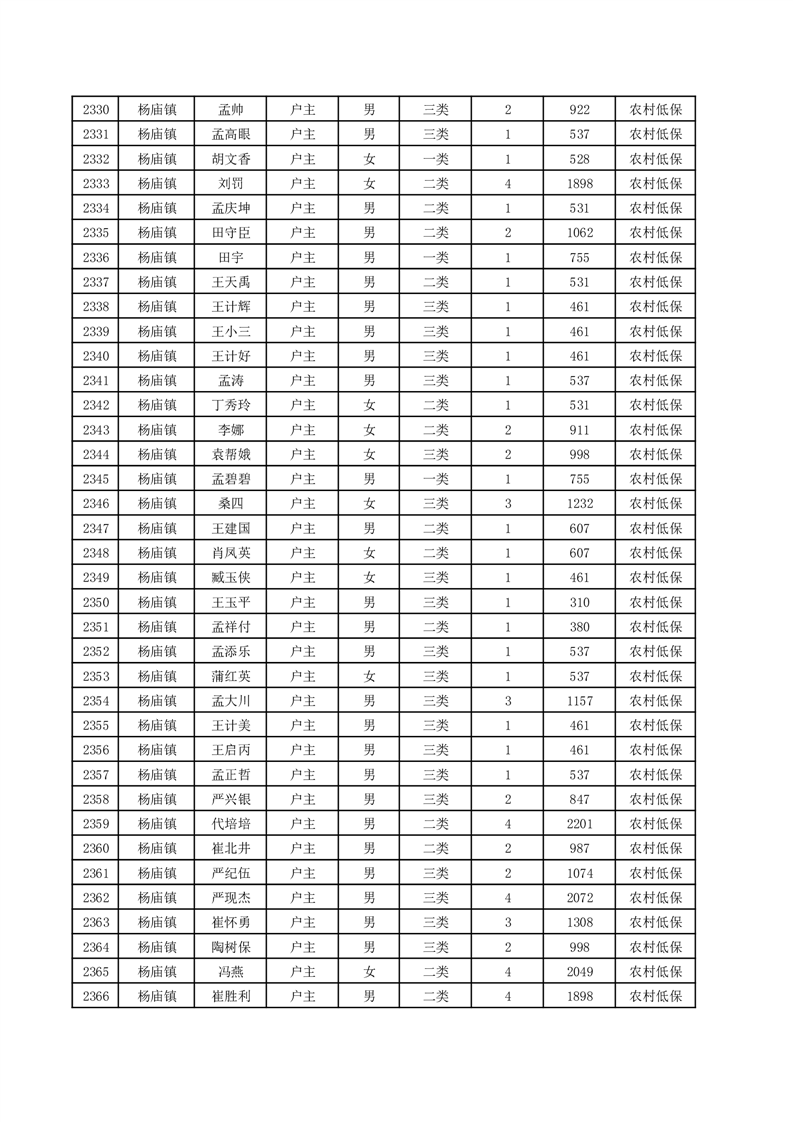 | 2330 | 杨庙镇 | 孟帅 | 户主 | 男 | 三类 | 2 | 922 | 农村低保 |
|---|---|---|---|---|---|---|---|---|
| 2331 | 杨庙镇 | 孟高眼 | 户主 | 男 | 三类 | 1 | 537 | 农村低保 |
| 2332 | 杨庙镇 | 胡文香 | 户主 | 女 | 一类 | 1 | 528 | 农村低保 |
| 2333 | 杨庙镇 | 刘罚 | 户主 | 女 | 二类 | 4 | 1898 | 农村低保 |
| 2334 | 杨庙镇 | 孟庆坤 | 户主 | 男 | 二类 | 1 | 531 | 农村低保 |
| 2335 | 杨庙镇 | 田守臣 | 户主 | 男 | 二类 | 2 | 1062 | 农村低保 |
| 2336 | 杨庙镇 | 田宇 | 户主 | 男 | 一类 | 1 | 755 | 农村低保 |
| 2337 | 杨庙镇 | 王天禹 | 户主 | 男 | 二类 | 1 | 531 | 农村低保 |
| 2338 | 杨庙镇 | 王计辉 | 户主 | 男 | 三类 | 1 | 461 | 农村低保 |
| 2339 | 杨庙镇 | 王小三 | 户主 | 男 | 三类 | 1 | 461 | 农村低保 |
| 2340 | 杨庙镇 | 王计好 | 户主 | 男 | 三类 | 1 | 461 | 农村低保 |
| 2341 | 杨庙镇 | 孟涛 | 户主 | 男 | 三类 | 1 | 537 | 农村低保 |
| 2342 | 杨庙镇 | 丁秀玲 | 户主 | 女 | 二类 | 1 | 531 | 农村低保 |
| 2343 | 杨庙镇 | 李娜 | 户主 | 女 | 二类 | 2 | 911 | 农村低保 |
| 2344 | 杨庙镇 | 袁帮娥 | 户主 | 女 | 三类 | 2 | 998 | 农村低保 |
| 2345 | 杨庙镇 | 孟碧碧 | 户主 | 男 | 一类 | 1 | 755 | 农村低保 |
| 2346 | 杨庙镇 | 桑四 | 户主 | 女 | 三类 | 3 | 1232 | 农村低保 |
| 2347 | 杨庙镇 | 王建国 | 户主 | 男 | 二类 | 1 | 607 | 农村低保 |
| 2348 | 杨庙镇 | 肖凤英 | 户主 | 女 | 二类 | 1 | 607 | 农村低保 |
| 2349 | 杨庙镇 | 臧玉侠 | 户主 | 女 | 三类 | 1 | 461 | 农村低保 |
| 2350 | 杨庙镇 | 王玉平 | 户主 | 男 | 三类 | 1 | 310 | 农村低保 |
| 2351 | 杨庙镇 | 孟祥付 | 户主 | 男 | 二类 | 1 | 380 | 农村低保 |
| 2352 | 杨庙镇 | 孟添乐 | 户主 | 男 | 三类 | 1 | 537 | 农村低保 |
| 2353 | 杨庙镇 | 蒲红英 | 户主 | 女 | 三类 | 1 | 537 | 农村低保 |
| 2354 | 杨庙镇 | 孟大川 | 户主 | 男 | 三类 | 3 | 1157 | 农村低保 |
| 2355 | 杨庙镇 | 王计美 | 户主 | 男 | 三类 | 1 | 461 | 农村低保 |
| 2356 | 杨庙镇 | 王启丙 | 户主 | 男 | 三类 | 1 | 461 | 农村低保 |
| 2357 | 杨庙镇 | 孟正哲 | 户主 | 男 | 三类 | 1 | 537 | 农村低保 |
| 2358 | 杨庙镇 | 严兴银 | 户主 | 男 | 三类 | 2 | 847 | 农村低保 |
| 2359 | 杨庙镇 | 代培培 | 户主 | 男 | 二类 | 4 | 2201 | 农村低保 |
| 2360 | 杨庙镇 | 崔北井 | 户主 | 男 | 二类 | 2 | 987 | 农村低保 |
| 2361 | 杨庙镇 | 严纪伍 | 户主 | 男 | 三类 | 2 | 1074 | 农村低保 |
| 2362 | 杨庙镇 | 严现杰 | 户主 | 男 | 三类 | 4 | 2072 | 农村低保 |
| 2363 | 杨庙镇 | 崔怀勇 | 户主 | 男 | 三类 | 3 | 1308 | 农村低保 |
| 2364 | 杨庙镇 | 陶树保 | 户主 | 男 | 三类 | 2 | 998 | 农村低保 |
| 2365 | 杨庙镇 | 冯燕 | 户主 | 女 | 二类 | 4 | 2049 | 农村低保 |
| 2366 | 杨庙镇 | 崔胜利 | 户主 | 男 | 二类 | 4 | 1898 | 农村低保 |